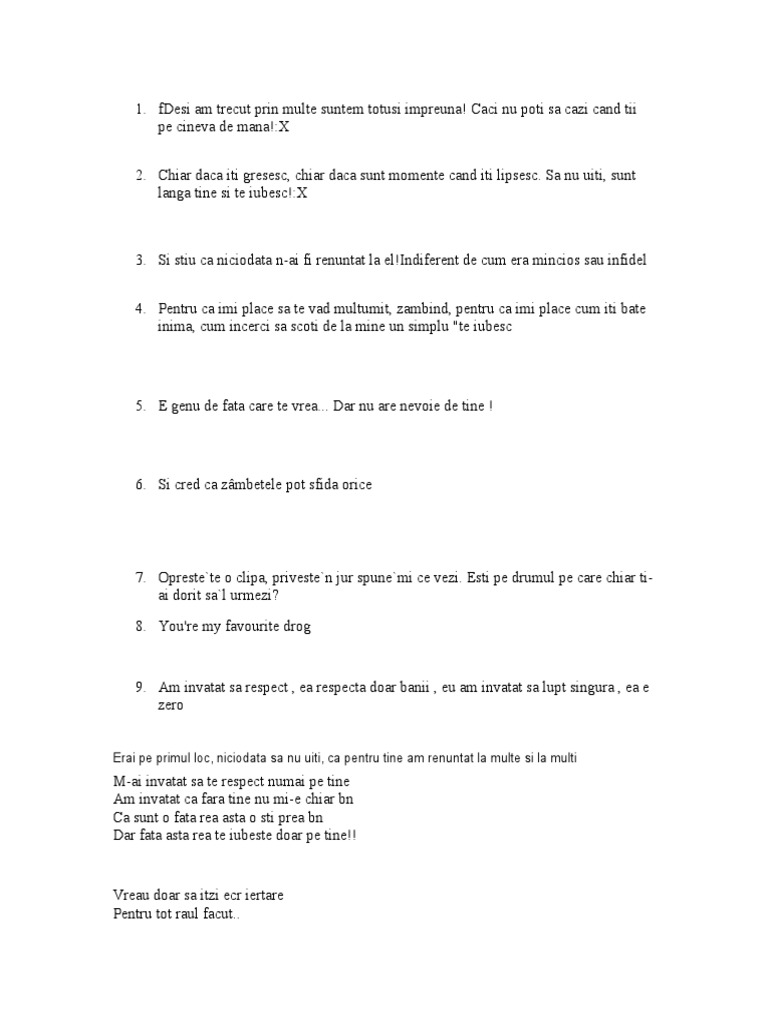 1. fDesi am trecut prin multe suntem totusi impreuna! Caci nu poti sa cazi cand tii pe cineva de mana!:X

2. Chiar daca iti gresesc, chiar daca sunt momente cand iti lipsesc. Sa nu uiti, sunt langa tine si te iubesc!:X

3. Si stiu ca niciodata n-ai fi renuntat la el!Indiferent de cum era mincios sau infidel

4. Pentru ca imi place sa te vad multumit, zambind, pentru ca imi place cum iti bate inima, cum incerci sa scoti de la mine un simplu "te iubesc

5. E genu de fata care te vrea... Dar nu are nevoie de tine !

6. Si cred ca zâmbetele pot sfida orice

7. Opreste`te o clipa, priveste`n jur spune`mi ce vezi. Esti pe drumul pe care chiar ti-ai dorit sa`l urmezi?

8. You're my favourite drog

9. Am invatat sa respect , ea respecta doar banii , eu am invatat sa lupt singura , ea e zero

Erai pe primul loc, niciodata sa nu uiti, ca pentru tine am renuntat la multe si la multi

M-ai invatat sa te respect numai pe tine
Am invatat ca fara tine nu mi-e chiar bn
Ca sunt o fata rea asta o sti prea bn
Dar fata asta rea te iubeste doar pe tine!!

Vreau doar sa itzi ecr iertare
Pentru tot raul facut..